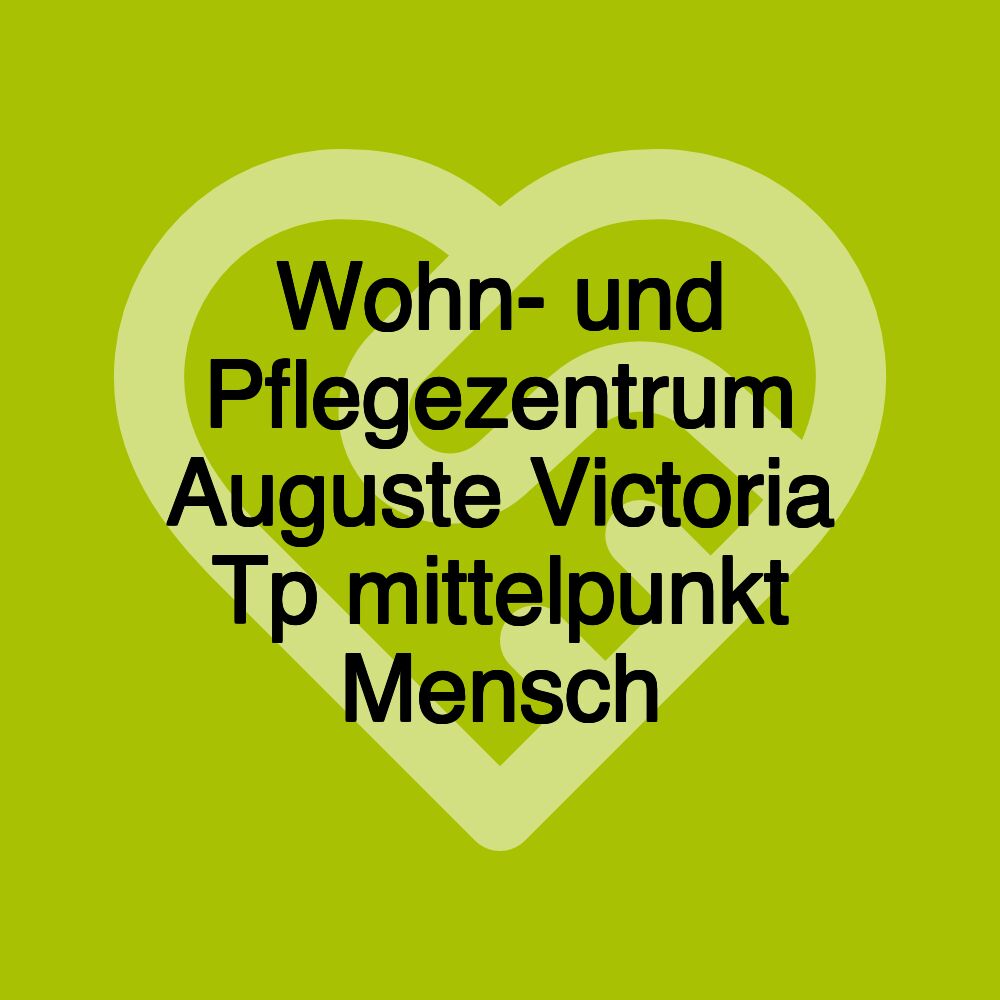 Wohn- und Pflegezentrum Auguste Victoria Tp mittelpunkt Mensch